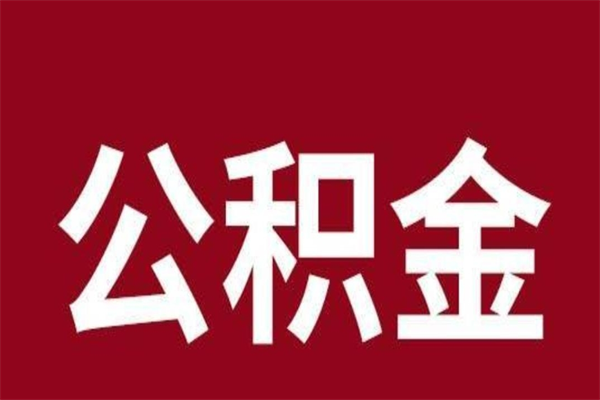 公积金